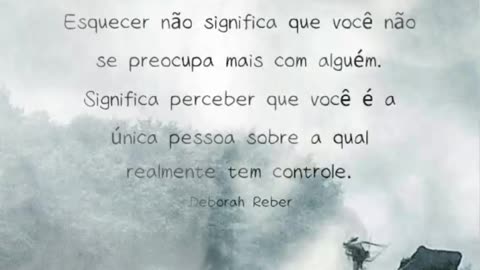 Esquecer não significa que você não se preocupa mais com alguém. Significa perceber que você é a única pessoa sobre a qual realmente tem controle.

Deborah Reber